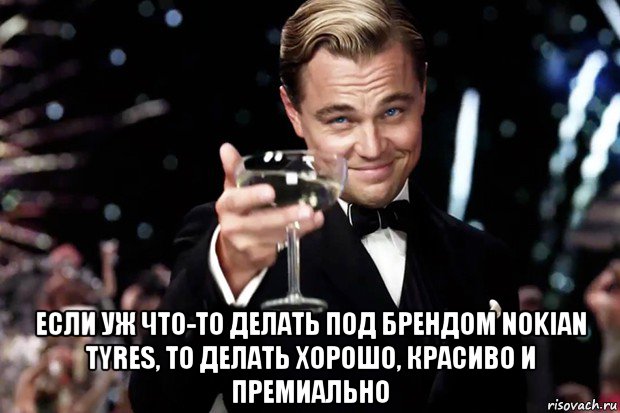 ЕСЛИ УЖ ЧТО-ТО ДЕЛАТЬ ПОД БРЕНДОМ NOKIAN TYRES, ТО ДЕЛАТЬ ХОРОШО, КРАСИВО И ПРЕМИАЛЬНО

risovach.ru